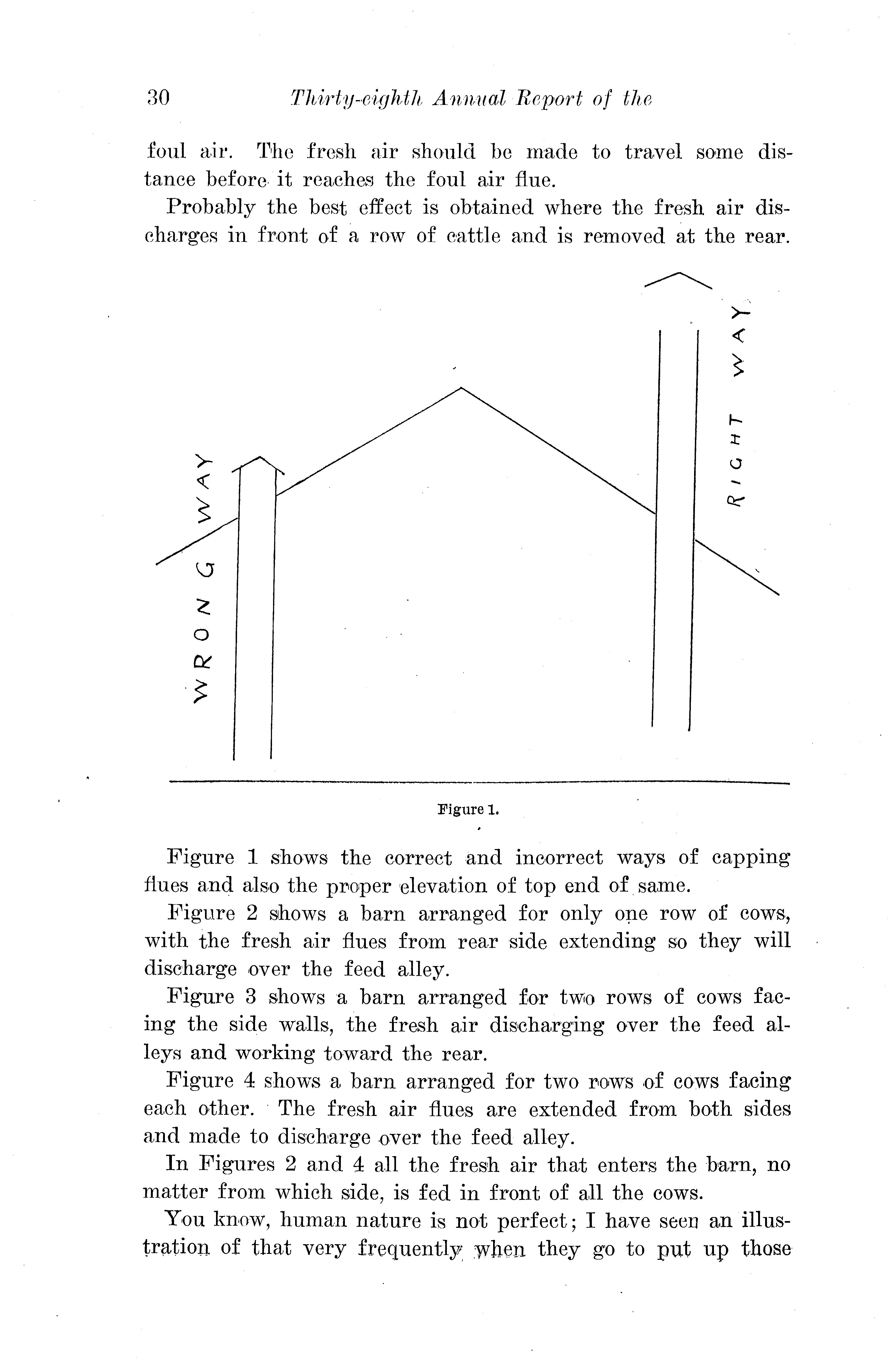 30 Thirty-eighth Annual Report of the

foul air. The fresh air should be made to travel some distance before it reaches the foul air flue.

Probably the best effect is obtained where the fresh air discharges in front of a row of cattle and is removed at the rear.

WRONG WAY

RIGHT WAY

Figure 1.

Figure 1 shows the correct and incorrect ways of capping flues and also the proper elevation of top end of same.

Figure 2 shows a barn arranged for only one row of cows, with the fresh air flues from rear side extending so they will discharge over the feed alley.

Figure 3 shows a barn arranged for two rows of cows facing the side walls, the fresh air discharging over the feed alleys and working toward the rear.

Figure 4 shows a barn arranged for two rows of cows facing each other. The fresh air flues are extended from both sides and made to discharge over the feed alley.

In Figures 2 and 4 all the fresh air that enters the barn, no matter from which side, is fed in front of all the cows.

You know, human nature is not perfect; I have seen an illustration of that very frequently when they go to put up those